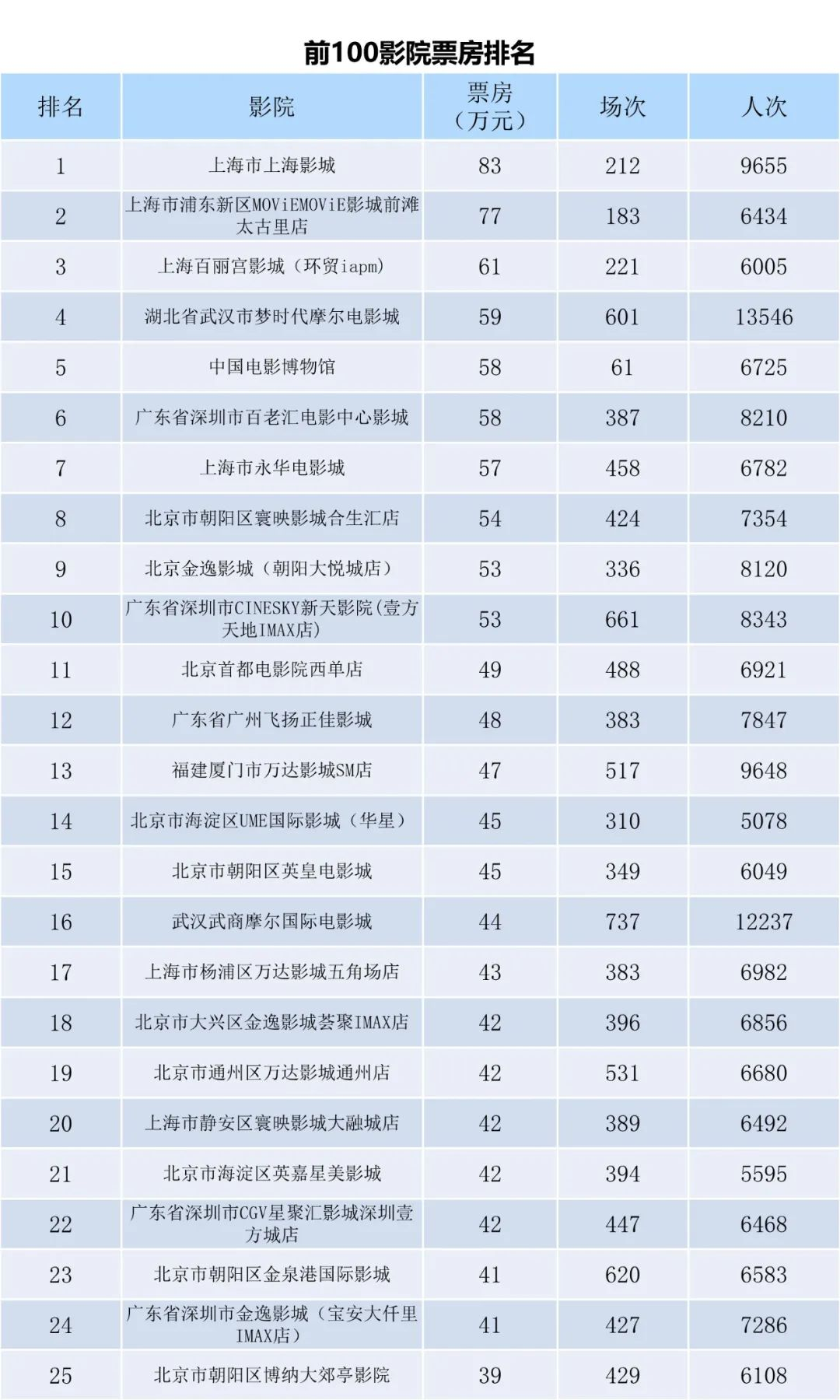 前100影院票房排名

| 排名 | 影院 | 票房（万元） | 场次 | 人次 |
|---|---|---|---|---|
| 1 | 上海市上海影城 | 83 | 212 | 9655 |
| 2 | 上海市浦东新区MOViEMOViE影城前滩太古里店 | 77 | 183 | 6434 |
| 3 | 上海百丽宫影城（环贸iapm） | 61 | 221 | 6005 |
| 4 | 湖北省武汉市梦时代摩尔电影城 | 59 | 601 | 13546 |
| 5 | 中国电影博物馆 | 58 | 61 | 6725 |
| 6 | 广东省深圳市百老汇电影中心影城 | 58 | 387 | 8210 |
| 7 | 上海市永华电影城 | 57 | 458 | 6782 |
| 8 | 北京市朝阳区寰映影城合生汇店 | 54 | 424 | 7354 |
| 9 | 北京金逸影城（朝阳大悦城店） | 53 | 336 | 8120 |
| 10 | 广东省深圳市CINESKY新天影院(壹方天地IMAX店) | 53 | 661 | 8343 |
| 11 | 北京首都电影院西单店 | 49 | 488 | 6921 |
| 12 | 广东省广州飞扬正佳影城 | 48 | 383 | 7847 |
| 13 | 福建厦门市万达影城SM店 | 47 | 517 | 9648 |
| 14 | 北京市海淀区UME国际影城（华星） | 45 | 310 | 5078 |
| 15 | 北京市朝阳区英皇电影城 | 45 | 349 | 6049 |
| 16 | 武汉武商摩尔国际电影城 | 44 | 737 | 12237 |
| 17 | 上海市杨浦区万达影城五角场店 | 43 | 383 | 6982 |
| 18 | 北京市大兴区金逸影城荟聚IMAX店 | 42 | 396 | 6856 |
| 19 | 北京市通州区万达影城通州店 | 42 | 531 | 6680 |
| 20 | 上海市静安区寰映影城大融城店 | 42 | 389 | 6492 |
| 21 | 北京市海淀区英嘉星美影城 | 42 | 394 | 5595 |
| 22 | 广东省深圳市CGV星聚汇影城深圳壹方城店 | 42 | 447 | 6468 |
| 23 | 北京市朝阳区金泉港国际影城 | 41 | 620 | 6583 |
| 24 | 广东省深圳市金逸影城（宝安大仟里IMAX店） | 41 | 427 | 7286 |
| 25 | 北京市朝阳区博纳大郊亭影院 | 39 | 429 | 6108 |